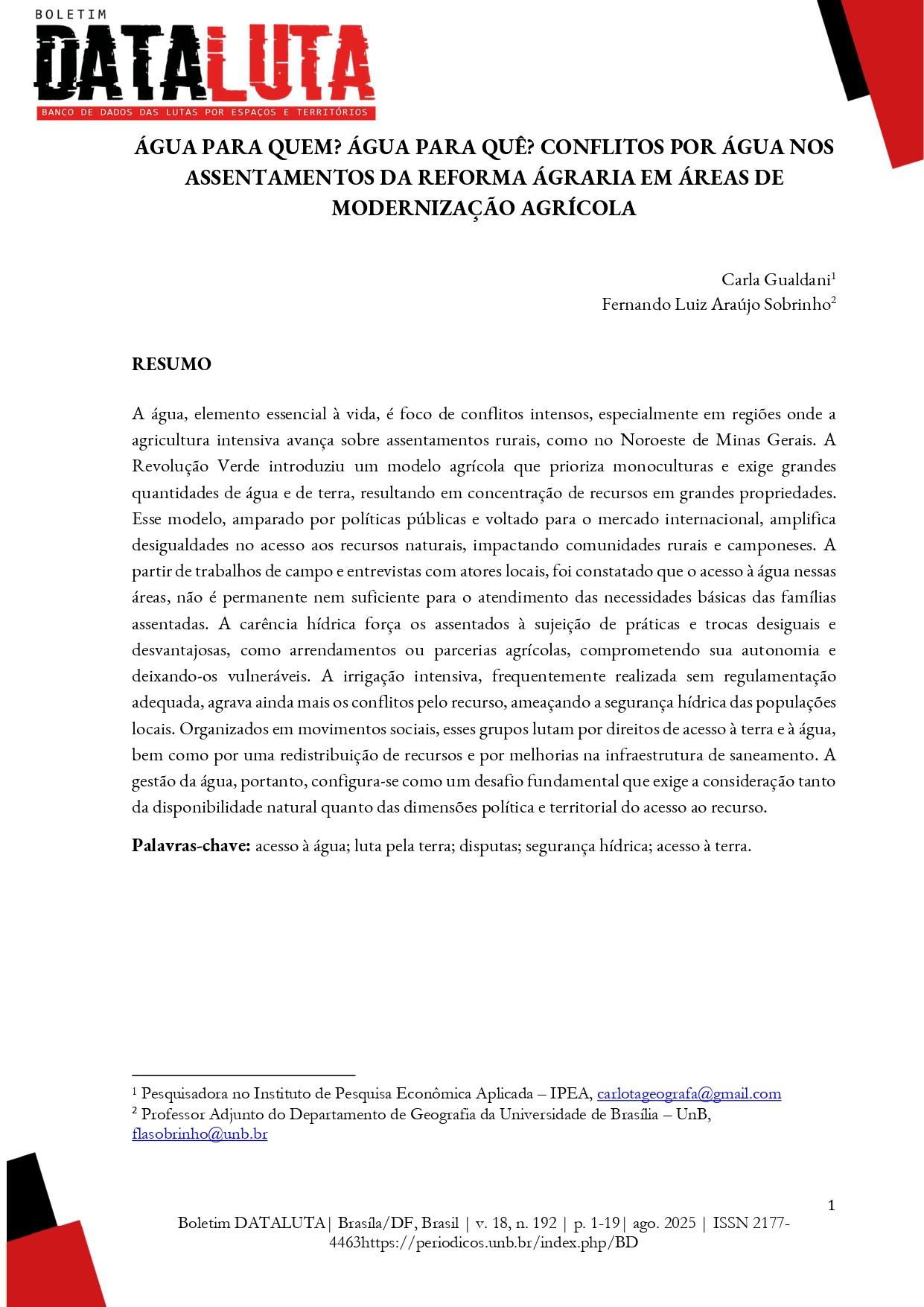 BOLETIM
DATALUTA
BANCO DE DADOS DAS LUTAS POR ESPAÇOS E TERRITÓRIOS

ÁGUA PARA QUEM? ÁGUA PARA QUÊ? CONFLITOS POR ÁGUA NOS ASSENTAMENTOS DA REFORMA ÁGRARIA EM ÁREAS DE MODERNIZAÇÃO AGRÍCOLA

Carla Gualdani$^1$
Fernando Luiz Araújo Sobrinho$^2$

RESUMO

A água, elemento essencial à vida, é foco de conflitos intensos, especialmente em regiões onde a agricultura intensiva avança sobre assentamentos rurais, como no Noroeste de Minas Gerais. A Revolução Verde introduziu um modelo agrícola que prioriza monoculturas e exige grandes quantidades de água e de terra, resultando em concentração de recursos em grandes propriedades. Esse modelo, amparado por políticas públicas e voltado para o mercado internacional, amplifica desigualdades no acesso aos recursos naturais, impactando comunidades rurais e camponeses. A partir de trabalhos de campo e entrevistas com atores locais, foi constatado que o acesso à água nessas áreas, não é permanente nem suficiente para o atendimento das necessidades básicas das famílias assentadas. A carência hídrica força os assentados à sujeição de práticas e trocas desiguais e desvantajosas, como arrendamentos ou parcerias agrícolas, comprometendo sua autonomia e deixando-os vulneráveis. A irrigação intensiva, frequentemente realizada sem regulamentação adequada, agrava ainda mais os conflitos pelo recurso, ameaçando a segurança hídrica das populações locais. Organizados em movimentos sociais, esses grupos lutam por direitos de acesso à terra e à água, bem como por uma redistribuição de recursos e por melhorias na infraestrutura de saneamento. A gestão da água, portanto, configura-se como um desafio fundamental que exige a consideração tanto da disponibilidade natural quanto das dimensões política e territorial do acesso ao recurso.

Palavras-chave: acesso à água; luta pela terra; disputas; segurança hídrica; acesso à terra.

$^1$ Pesquisadora no Instituto de Pesquisa Econômica Aplicada – IPEA, carlotageografa@gmail.com
$^2$ Professor Adjunto do Departamento de Geografia da Universidade de Brasília – UnB, flasobrinho@unb.br

1

Boletim DATALUTA| Brasíla/DF, Brasil | v. 18, n. 192 | p. 1-19| ago. 2025 | ISSN 2177-4463https://periodicos.unb.br/index.php/BD